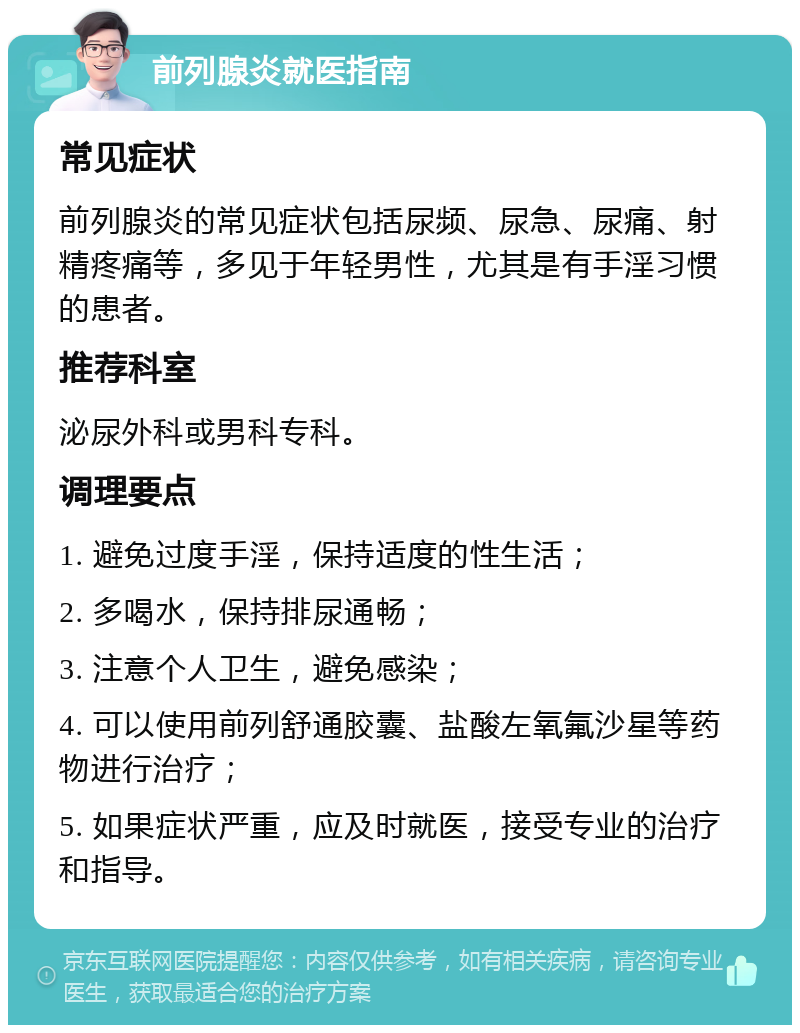 前列腺炎就医指南

常见症状

前列腺炎的常见症状包括尿频、尿急、尿痛、射精疼痛等，多见于年轻男性，尤其是有手淫习惯的患者。

推荐科室

泌尿外科或男科专科。

调理要点

1. 避免过度手淫，保持适度的性生活；

2. 多喝水，保持排尿通畅；

3. 注意个人卫生，避免感染；

4. 可以使用前列舒通胶囊、盐酸左氧氟沙星等药物进行治疗；

5. 如果症状严重，应及时就医，接受专业的治疗和指导。

京东互联网医院提醒您：内容仅供参考，如有相关疾病，请咨询专业医生，获取最适合您的治疗方案